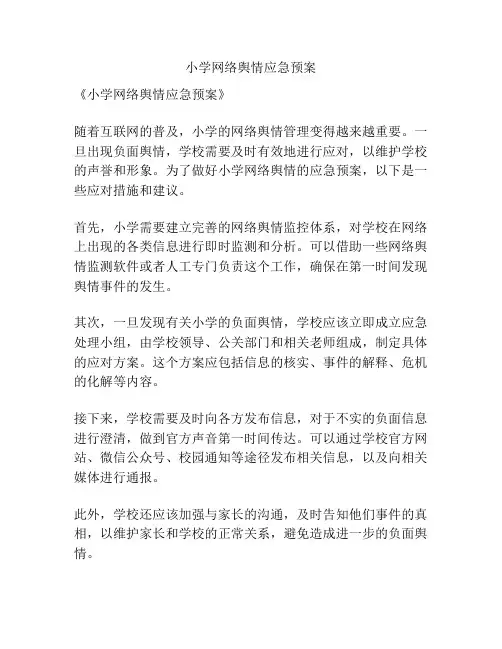 小学网络舆情应急预案

《小学网络舆情应急预案》

随着互联网的普及，小学的网络舆情管理变得越来越重要。一旦出现负面舆情，学校需要及时有效地进行应对，以维护学校的声誉和形象。为了做好小学网络舆情的应急预案，以下是一些应对措施和建议。

首先，小学需要建立完善的网络舆情监控体系，对学校在网络上出现的各类信息进行即时监测和分析。可以借助一些网络舆情监测软件或者人工专门负责这个工作，确保在第一时间发现舆情事件的发生。

其次，一旦发现有关小学的负面舆情，学校应该立即成立应急处理小组，由学校领导、公关部门和相关老师组成，制定具体的应对方案。这个方案应包括信息的核实、事件的解释、危机的化解等内容。

接下来，学校需要及时向各方发布信息，对于不实的负面信息进行澄清，做到官方声音第一时间传达。可以通过学校官方网站、微信公众号、校园通知等途径发布相关信息，以及向相关媒体进行通报。

此外，学校还应该加强与家长的沟通，及时告知他们事件的真相，以维护家长和学校的正常关系，避免造成进一步的负面舆情。